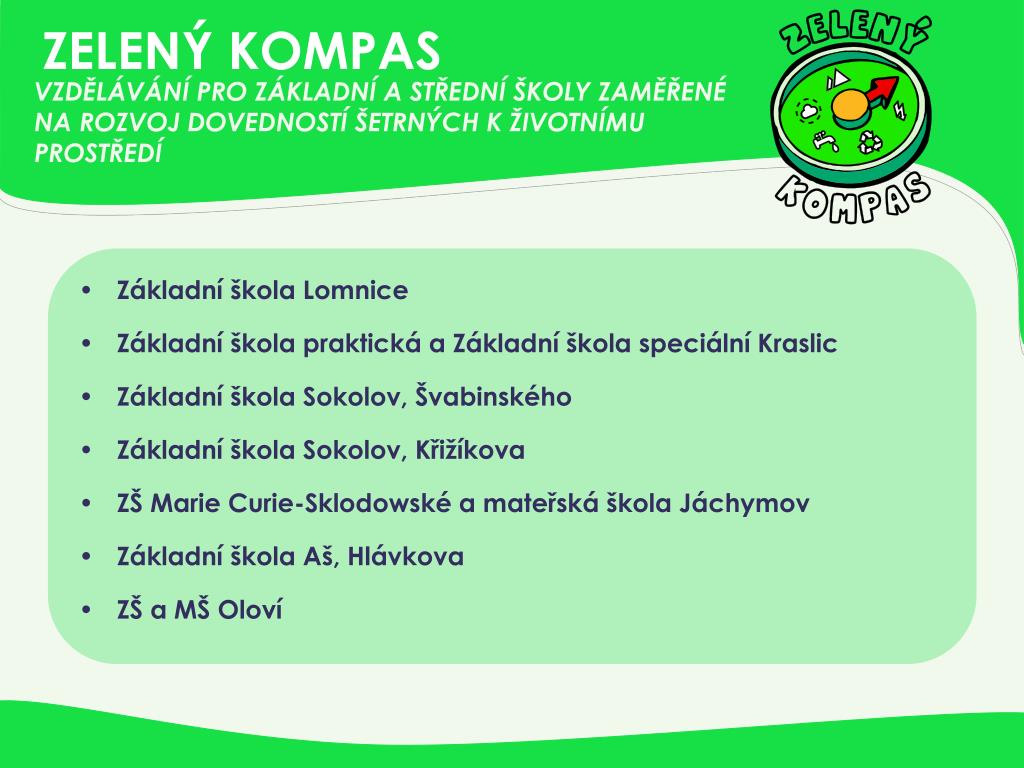 ZELENÝ KOMPAS

VZDĚLÁVÁNÍ PRO ZÁKLADNÍ A STŘEDNÍ ŠKOLY ZAMĚŘENÉ NA ROZVOJ DOVEDNOSTÍ ŠETRNÝCH K ŽIVOTNÍMU PROSTŘEDÍ

ZELENÝ KOMPAS

• Základní škola Lomnice
• Základní škola praktická a Základní škola speciální Kraslic
• Základní škola Sokolov, Švabinského
• Základní škola Sokolov, Křižíkova
• ZŠ Marie Curie-Sklodowské a mateřská škola Jáchymov
• Základní škola Aš, Hlávkova
• ZŠ a MŠ Oloví